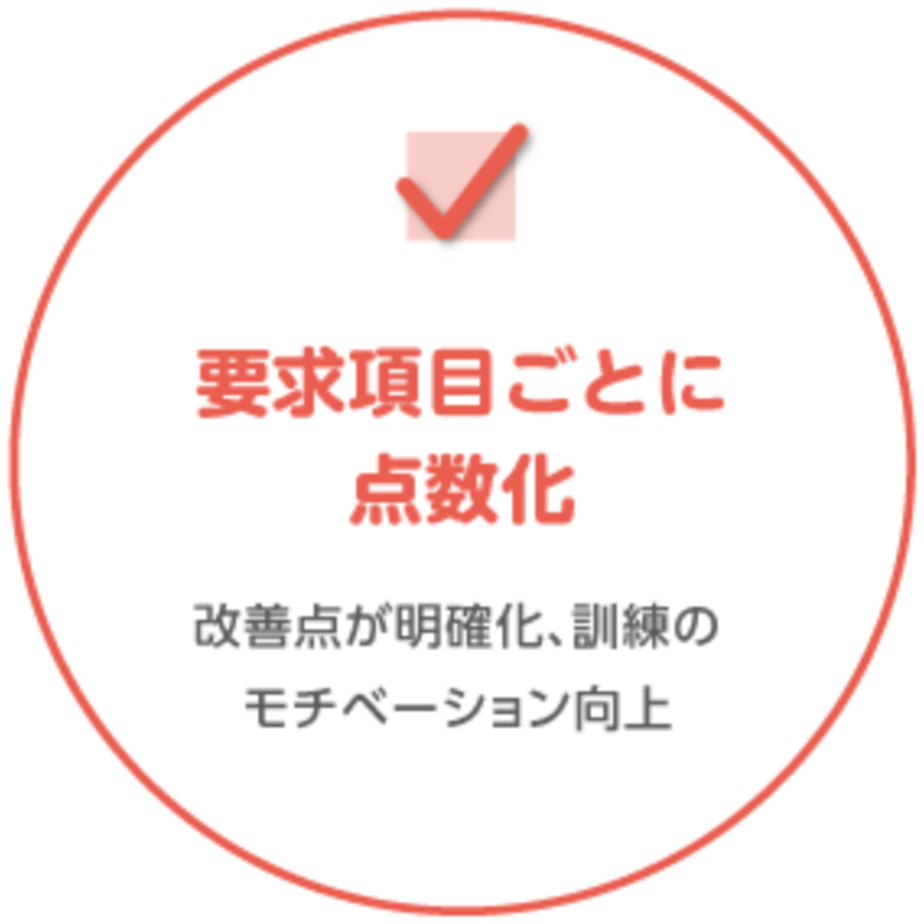 要求項目ごとに点数化

改善点が明確化、訓練のモチベーション向上